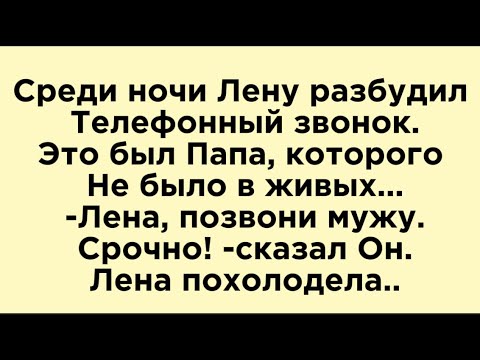 Среди ночи Лену разбудил Телефонный звонок. Это был Папа, которого Не было в живых... -Лена, позвони мужу. Срочно! -сказал Он. Лена похолодела..